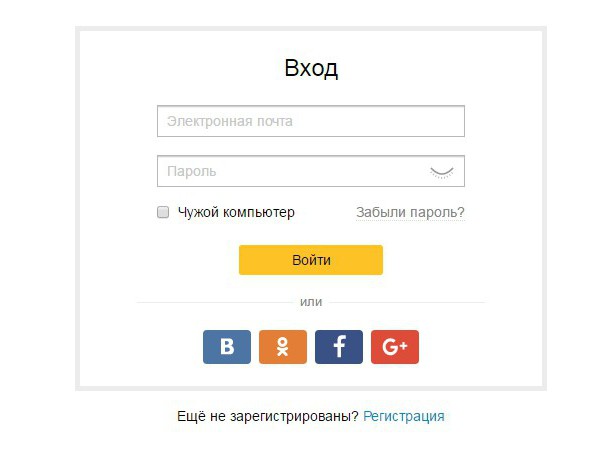 Вход

Электронная почта

Пароль

Чужой компьютер

Забыли пароль?

Войти

или

B

f

G+

Ещё не зарегистрированы? Регистрация